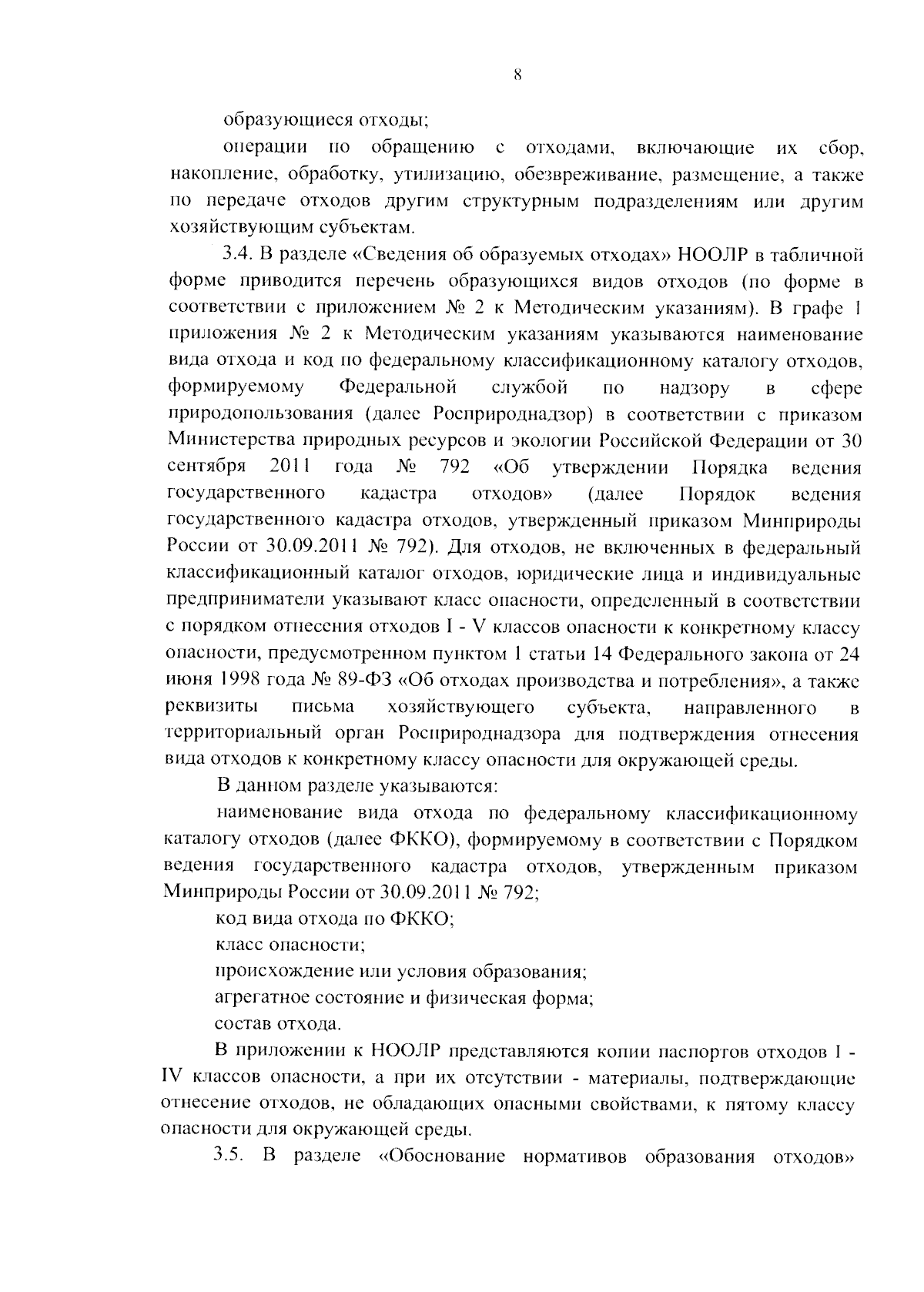 8

образующиеся отходы;

операции по обращению с отходами, включающие их сбор, накопление, обработку, утилизацию, обезвреживание, размещение, а также по передаче отходов другим структурным подразделениям или другим хозяйствующим субъектам.

3.4. В разделе «Сведения об образуемых отходах» НООЛР в табличной форме приводится перечень образующихся видов отходов (по форме в соответствии с приложением № 2 к Методическим указаниям). В графе 1 приложения № 2 к Методическим указаниям указываются наименование вида отхода и код по федеральному классификационному каталогу отходов, формируемому Федеральной службой по надзору в сфере природопользования (далее Росприроднадзор) в соответствии с приказом Министерства природных ресурсов и экологии Российской Федерации от 30 сентября 2011 года № 792 «Об утверждении Порядка ведения государственного кадастра отходов» (далее Порядок ведения государственного кадастра отходов, утвержденный приказом Минприроды России от 30.09.2011 № 792). Для отходов, не включенных в федеральный классификационный каталог отходов, юридические лица и индивидуальные предприниматели указывают класс опасности, определенный в соответствии с порядком отнесения отходов I - V классов опасности к конкретному классу опасности, предусмотренном пунктом 1 статьи 14 Федерального закона от 24 июня 1998 года № 89-ФЗ «Об отходах производства и потребления», а также реквизиты письма хозяйствующего субъекта, направленного в территориальный орган Росприроднадзора для подтверждения отнесения вида отходов к конкретному классу опасности для окружающей среды.

В данном разделе указываются:

наименование вида отхода по федеральному классификационному каталогу отходов (далее ФККО), формируемому в соответствии с Порядком ведения государственного кадастра отходов, утвержденным приказом Минприроды России от 30.09.2011 № 792;

код вида отхода по ФККО;

класс опасности;

происхождение или условия образования;

агрегатное состояние и физическая форма;

состав отхода.

В приложении к НООЛР представляются копии паспортов отходов I - IV классов опасности, а при их отсутствии - материалы, подтверждающие отнесение отходов, не обладающих опасными свойствами, к пятому классу опасности для окружающей среды.

3.5. В разделе «Обоснование нормативов образования отходов»